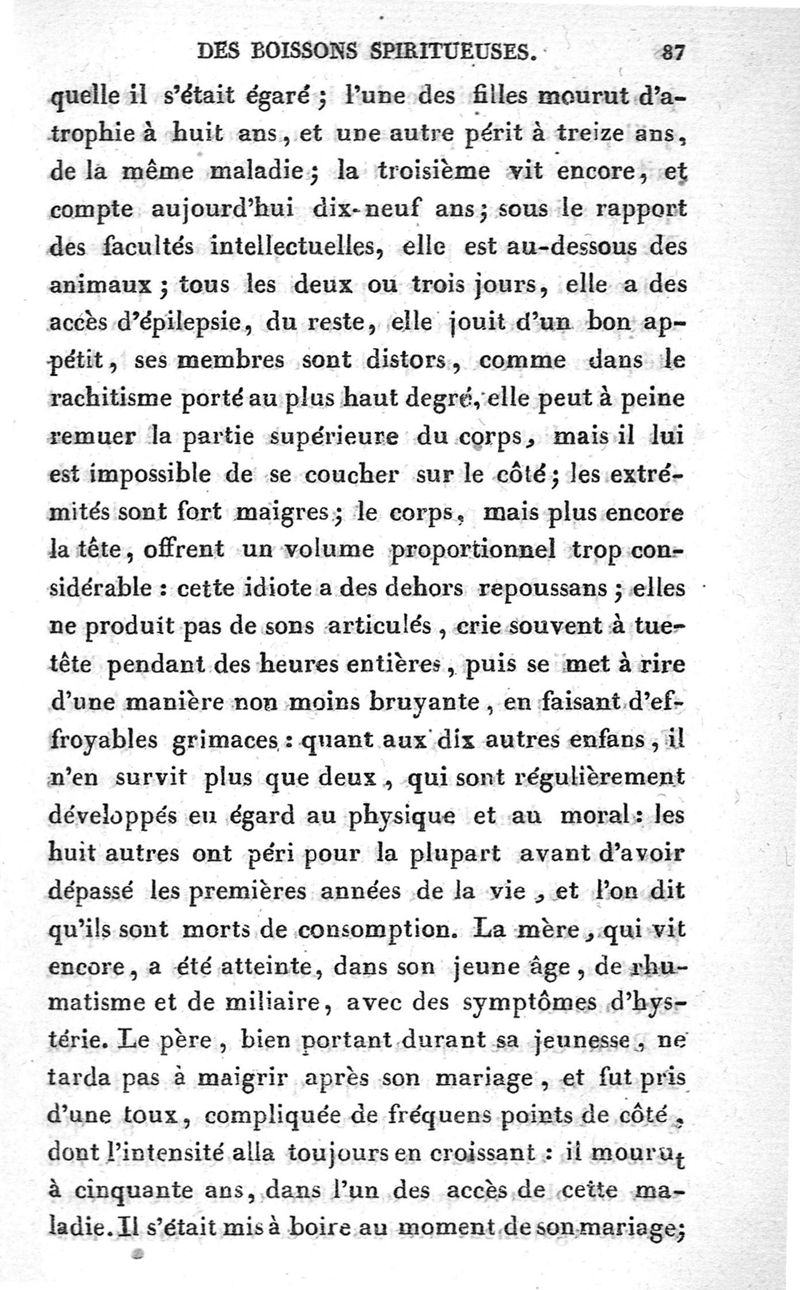 DES BOISSONS SPIRITUEUSES. 87

quelle il s'était égaré ; l'une des filles mourut d'atrophie à huit ans, et une autre périt à treize ans, de la même maladie ; la troisième vit encore, et compte aujourd'hui dix-neuf ans ; sous le rapport des facultés intellectuelles, elle est au-dessous des animaux ; tous les deux ou trois jours, elle a des accès d'épilepsie, du reste, elle jouit d'un bon appétit, ses membres sont distors, comme dans le rachitisme porté au plus haut degré, elle peut à peine remuer la partie supérieure du corps, mais il lui est impossible de se coucher sur le côté ; les extrémités sont fort maigres ; le corps, mais plus encore la tête, offrent un volume proportionnel trop considérable : cette idiote a des dehors repoussans ; elles ne produit pas de sons articulés, crie souvent à tue-tête pendant des heures entières, puis se met à rire d'une manière non moins bruyante, en faisant d'effroyables grimaces : quant aux dix autres enfans, il n'en survit plus que deux, qui sont régulièrement développés eu égard au physique et au moral : les huit autres ont péri pour la plupart avant d'avoir dépassé les premières années de la vie, et l'on dit qu'ils sont morts de consomption. La mère, qui vit encore, a été atteinte, dans son jeune âge, de rhumatisme et de miliaire, avec des symptômes d'hystérie. Le père, bien portant durant sa jeunesse, ne tarda pas à maigrir après son mariage, et fut pris d'une toux, compliquée de fréquens points de côté, dont l'intensité alla toujours en croissant : il mourut à cinquante ans, dans l'un des accès de cette maladie. Il s'était mis à boire au moment de son mariage ;